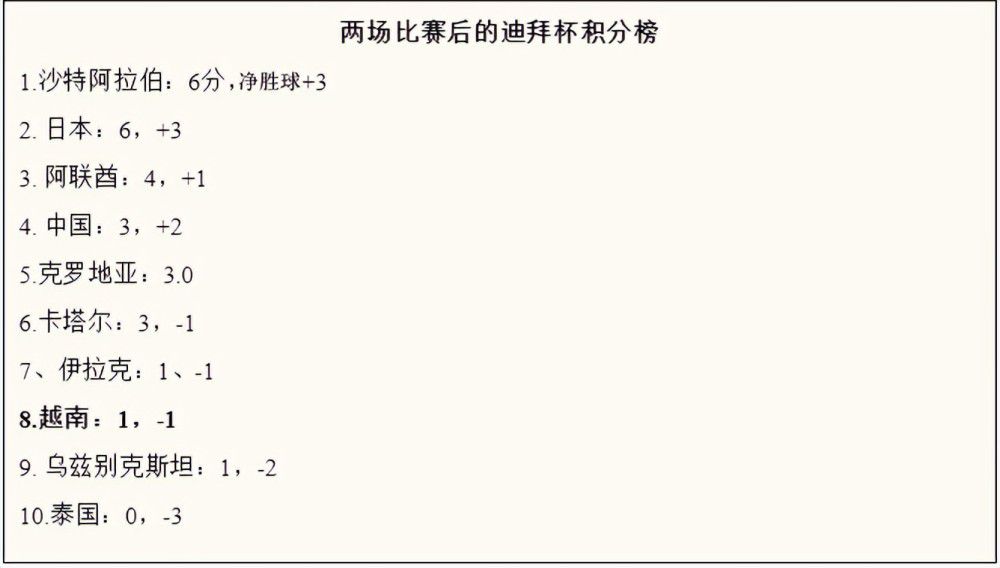 两场比赛后的迪拜杯积分榜

1.沙特阿拉伯：6分，净胜球+3

2. 日本：6，+3

3. 阿联酋：4，+1

4. 中国：3，+2

5.克罗地亚：3.0

6.卡塔尔：3，-1

7、伊拉克：1、-1

8.越南：1，-1

9. 乌兹别克斯坦：1，-2

10.泰国：0，-3